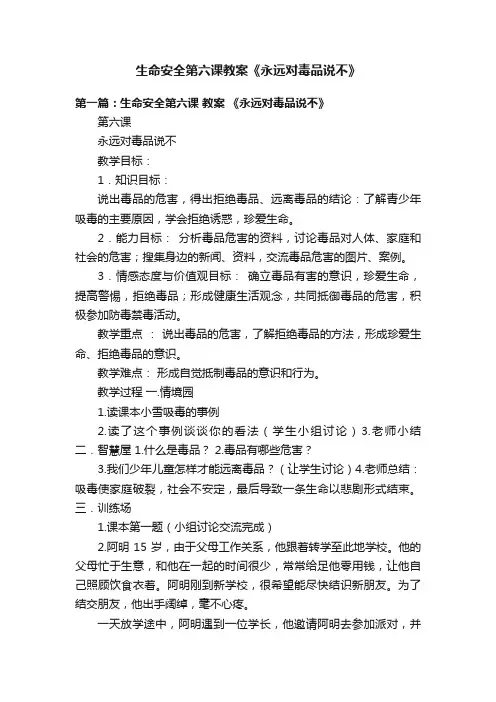 生命安全第六课教案《永远对毒品说不》

第一篇：生命安全第六课 教案 《永远对毒品说不》

第六课

永远对毒品说不

教学目标：

1．知识目标：

说出毒品的危害，得出拒绝毒品、远离毒品的结论：了解青少年吸毒的主要原因，学会拒绝诱惑，珍爱生命。

2．能力目标： 分析毒品危害的资料，讨论毒品对人体、家庭和社会的危害；搜集身边的新闻、资料，交流毒品危害的图片、案例。

3．情感态度与价值观目标： 确立毒品有害的意识，珍爱生命，提高警惕，拒绝毒品；形成健康生活观念，共同抵御毒品的危害，积极参加防毒禁毒活动。

教学重点 ： 说出毒品的危害，了解拒绝毒品的方法，形成珍爱生命、拒绝毒品的意识。

教学难点： 形成自觉抵制毒品的意识和行为。

教学过程 一.情境园

1.读课本小雪吸毒的事例

2.读了这个事例谈谈你的看法（学生小组讨论）3.老师小结 二．智慧屋 1.什么是毒品？ 2.毒品有哪些危害？

3.我们少年儿童怎样才能远离毒品？（让学生讨论）4.老师总结：吸毒使家庭破裂，社会不安定，最后导致一条生命以悲剧形式结束。三．训练场

1.课本第一题（小组讨论交流完成）

2.阿明 15 岁，由于父母工作关系，他跟着转学至此地学校。他的父母忙于生意，和他在一起的时间很少，常常给足他零用钱，让他自己照顾饮食衣着。阿明刚到新学校，很希望能尽快结识新朋友。为了结交朋友，他出手阔绰，毫不心疼。

一天放学途中，阿明遇到一位学长，他邀请阿明去参加派对，并